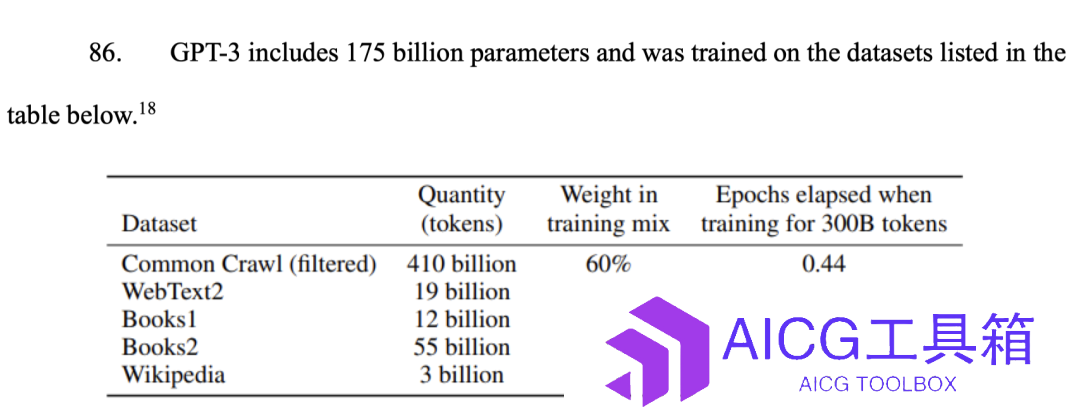 86. GPT-3 includes 175 billion parameters and was trained on the datasets listed in the table below.$^{18}$

| Dataset | Quantity (tokens) | Weight in training mix | Epochs elapsed when training for 300B tokens |
|---|---|---|---|
| Common Crawl (filtered) | 410 billion | 60% | 0.44 |
| WebText2 | 19 billion | | |
| Books1 | 12 billion | | |
| Books2 | 55 billion | | |
| Wikipedia | 3 billion | | |

AICG工具箱
AICG TOOLBOX